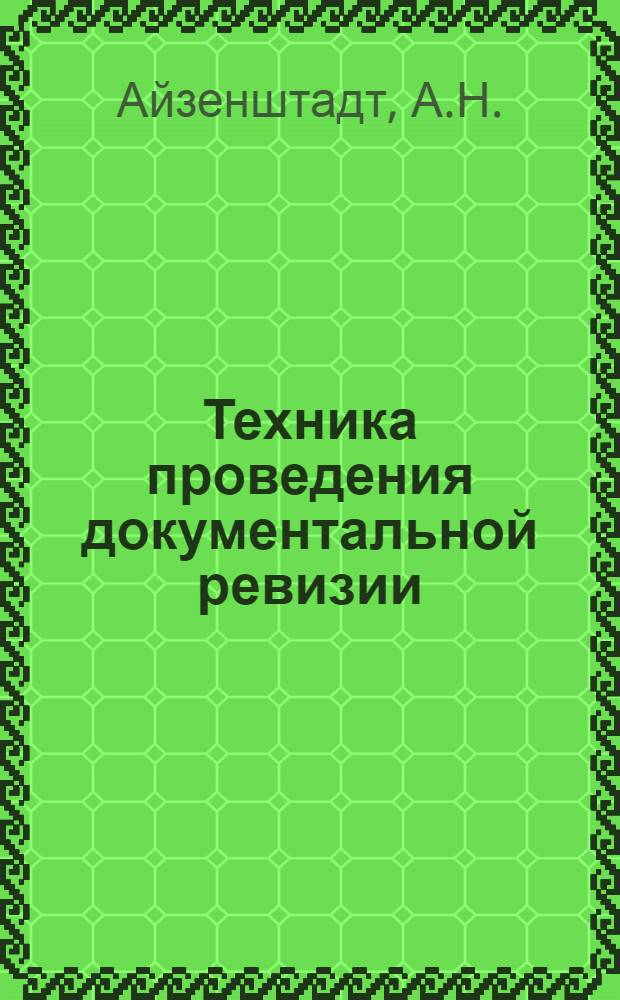 Айзенштадт, А.Н.

Техника проведения документальной ревизии